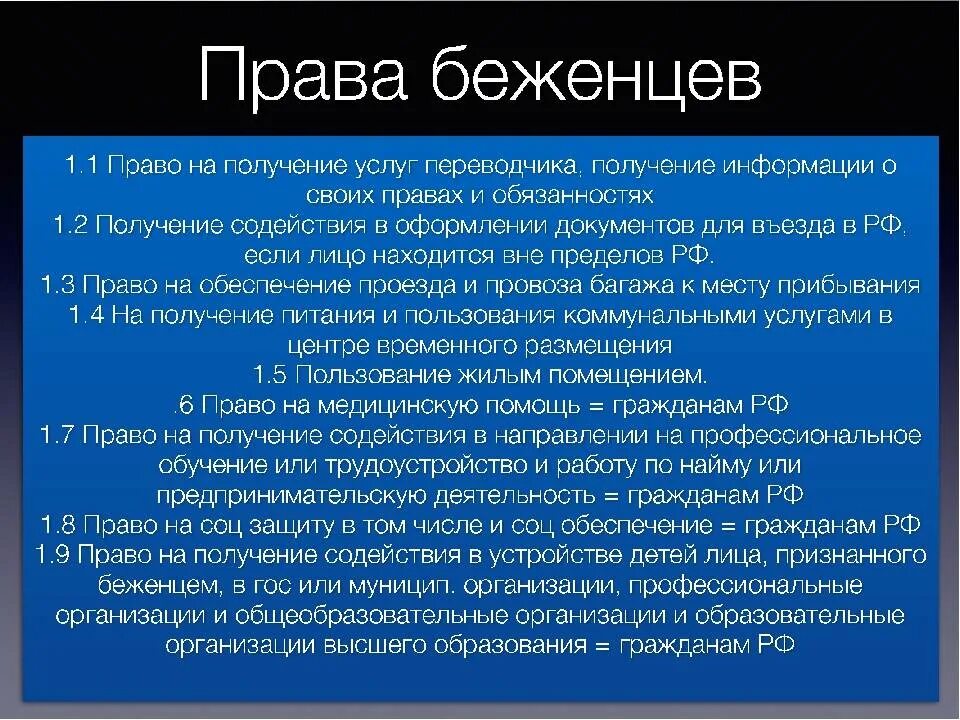 Права беженцев

1.1 Право на получение услуг переводчика, получение информации о своих правах и обязанностях
1.2 Получение содействия в оформлении документов для въезда в РФ, если лицо находится вне пределов РФ.
1.3 Право на обеспечение проезда и провоза багажа к месту прибывания
1.4 На получение питания и пользования коммунальными услугами в центре временного размещения
1.5 Пользование жилым помещением.
.6 Право на медицинскую помощь = гражданам РФ
1.7 Право на получение содействия в направлении на профессиональное обучение или трудоустройство и работу по найму или предпринимательскую деятельность = гражданам РФ
1.8 Право на соц защиту в том числе и соц обеспечение = гражданам РФ
1.9 Право на получение содействия в устройстве детей лица, признанного беженцем, в гос или муницип. организации, профессиональные организации и общеобразовательные организации и образовательные организации высшего образования = гражданам РФ